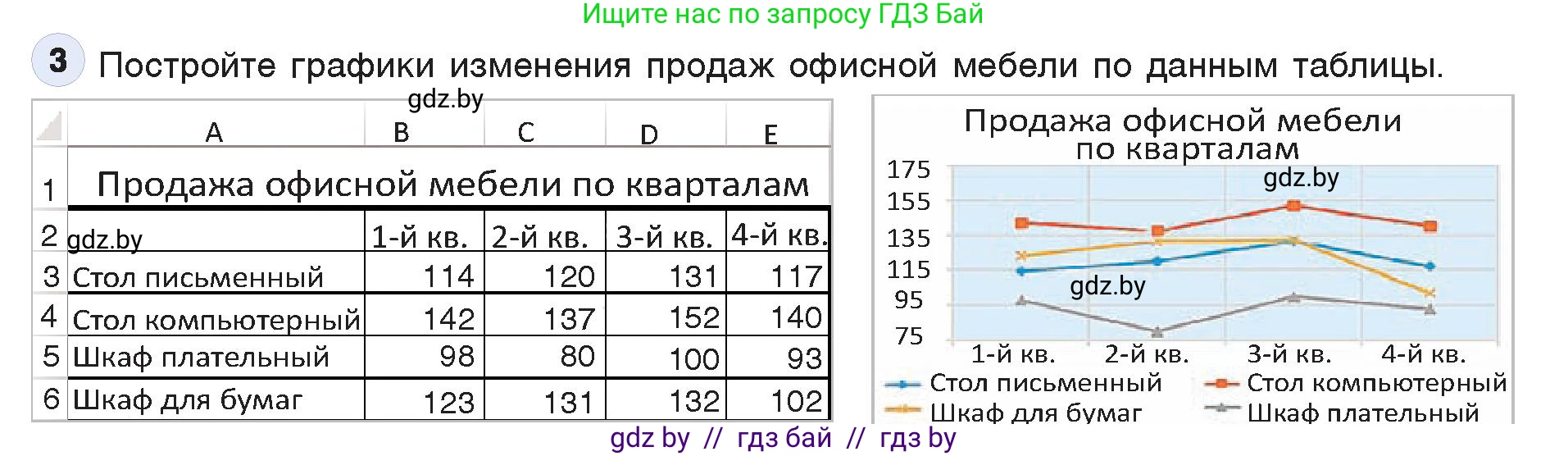 Ищите нас по запросу ГДЗ Бай

3 Постройте графики изменения продаж офисной мебели по данным таблицы.

gdz.by

| | A | B | C | D | E |
|---|---|---|---|---|---|
| 1 | Продажа офисной мебели по кварталам | | | | |
| 2 | gdz.by | 1-й кв. | 2-й кв. | 3-й кв. | 4-й кв. |
| 3 | Стол письменный | 114 | 120 | 131 | 117 |
| 4 | Стол компьютерный | 142 | 137 | 152 | 140 |
| 5 | Шкаф плательный | 98 | 80 | 100 | 93 |
| 6 | Шкаф для бумаг | 123 | 131 | 132 | 102 |

Продажа офисной мебели по кварталам

175
155
135
115
95
75

gdz.by
gdz.by

1-й кв. 2-й кв. 3-й кв. 4-й кв.

Стол письменный
Стол компьютерный
Шкаф для бумаг
Шкаф плательный

gdz by // гдз бай // гдз by